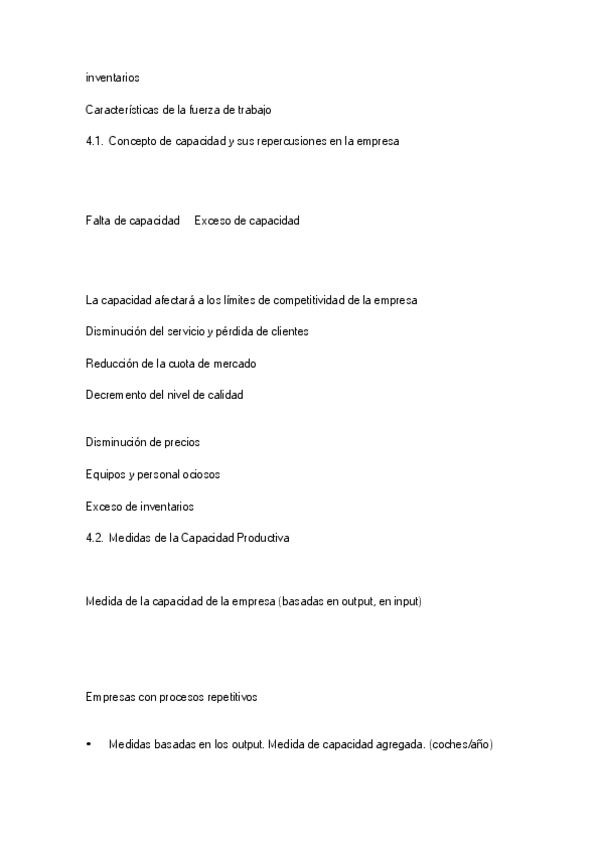 inventarios

Características de la fuerza de trabajo

4.1. Concepto de capacidad y sus repercusiones en la empresa

Falta de capacidad Exceso de capacidad

La capacidad afectará a los límites de competitividad de la empresa

Disminución del servicio y pérdida de clientes

Reducción de la cuota de mercado

Decremento del nivel de calidad

Disminución de precios

Equipos y personal ociosos

Exceso de inventarios

4.2. Medidas de la Capacidad Productiva

Medida de la capacidad de la empresa (basadas en output, en input)

Empresas con procesos repetitivos

• Medidas basadas en los output. Medida de capacidad agregada. (coches/año)